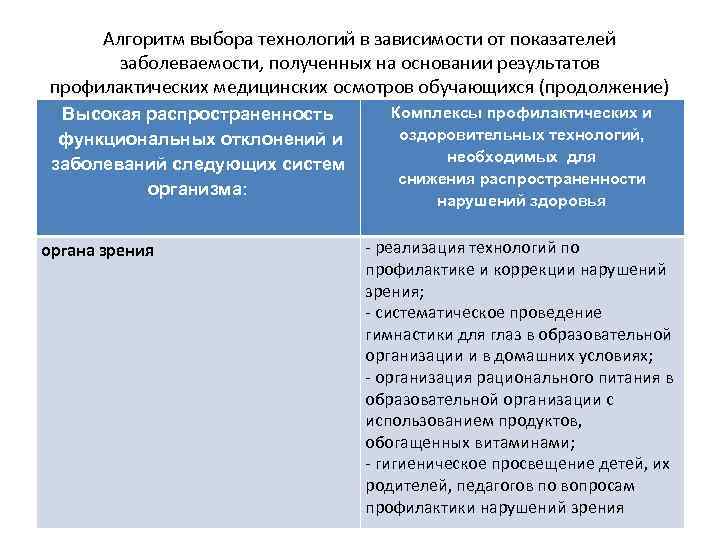 Алгоритм выбора технологий в зависимости от показателей заболеваемости, полученных на основании результатов профилактических медицинских осмотров обучающихся (продолжение)

| Высокая распространенность функциональных отклонений и заболеваний следующих систем организма: | Комплексы профилактических и оздоровительных технологий, необходимых для снижения распространенности нарушений здоровья |
|---|---|
| органа зрения | - реализация технологий по профилактике и коррекции нарушений зрения; - систематическое проведение гимнастики для глаз в образовательной организации и в домашних условиях; - организация рационального питания в образовательной организации с использованием продуктов, обогащенных витаминами; - гигиеническое просвещение детей, их родителей, педагогов по вопросам профилактики нарушений зрения |